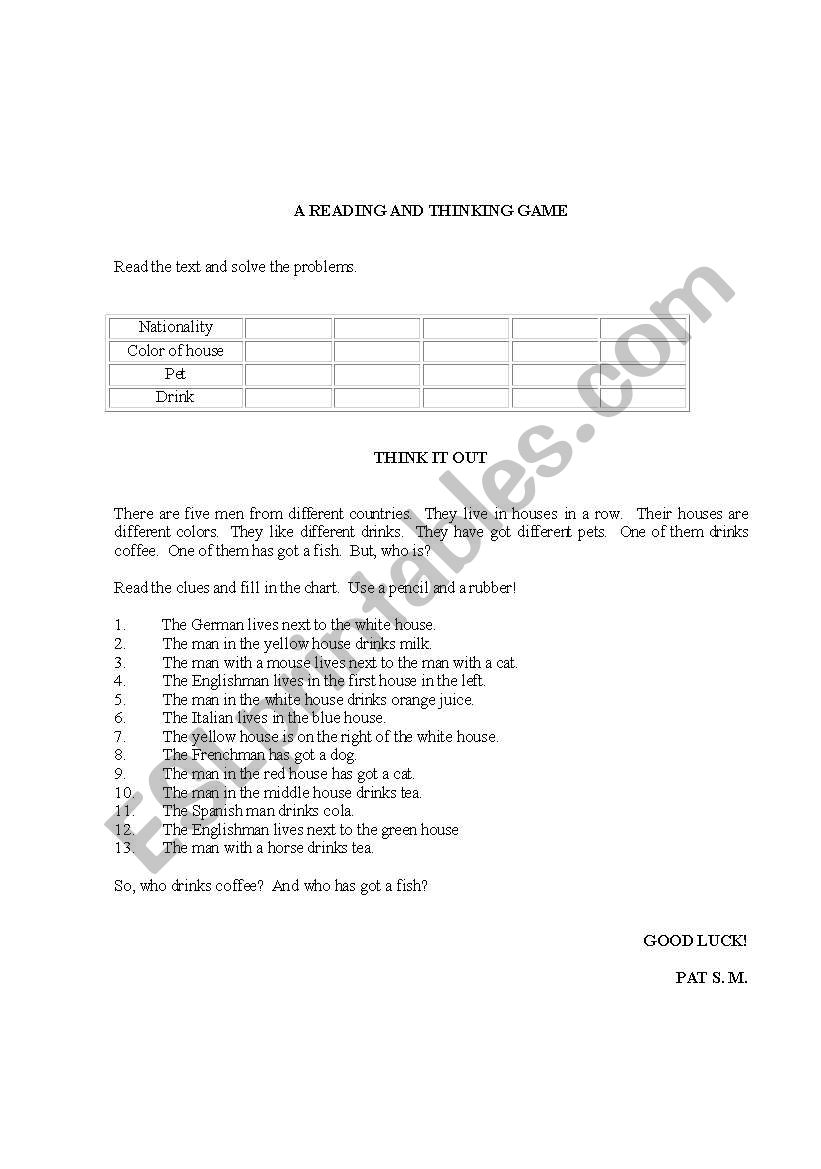 A READING AND THINKING GAME

Read the text and solve the problems.

| Nationality | | | | | |
|---|---|---|---|---|---|
| Color of house | | | | | |
| Pet | | | | | |
| Drink | | | | | |

THINK IT OUT

There are five men from different countries. They live in houses in a row. Their houses are different colors. They like different drinks. They have got different pets. One of them drinks coffee. One of them has got a fish. But, who is?

Read the clues and fill in the chart. Use a pencil and a rubber!

1. The German lives next to the white house.
2. The man in the yellow house drinks milk.
3. The man with a mouse lives next to the man with a cat.
4. The Englishman lives in the first house in the left.
5. The man in the white house drinks orange juice.
6. The Italian lives in the blue house.
7. The yellow house is on the right of the white house.
8. The Frenchman has got a dog.
9. The man in the red house has got a cat.
10. The man in the middle house drinks tea.
11. The Spanish man drinks cola.
12. The Englishman lives next to the green house
13. The man with a horse drinks tea.

So, who drinks coffee? And who has got a fish?

GOOD LUCK!

PAT S. M.

ESLprintables.com